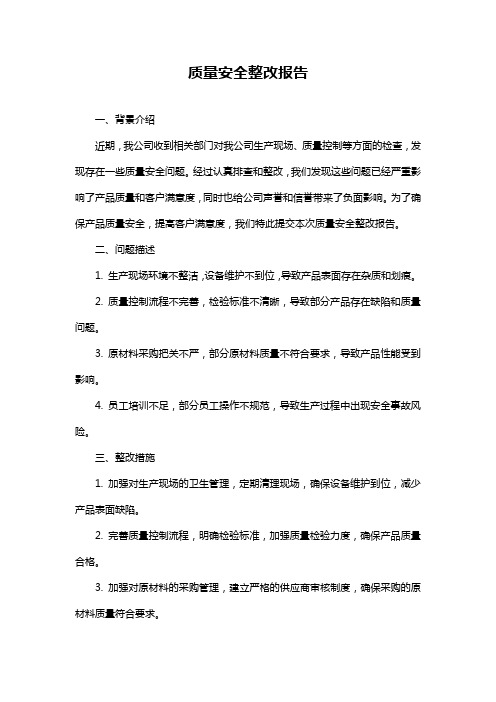 质量安全整改报告

一、背景介绍

近期，我公司收到相关部门对我公司生产现场、质量控制等方面的检查，发现存在一些质量安全问题。经过认真排查和整改，我们发现这些问题已经严重影响了产品质量和客户满意度，同时也给公司声誉和信誉带来了负面影响。为了确保产品质量安全，提高客户满意度，我们特此提交本次质量安全整改报告。

二、问题描述

1. 生产现场环境不整洁，设备维护不到位，导致产品表面存在杂质和划痕。

2. 质量控制流程不完善，检验标准不清晰，导致部分产品存在缺陷和质量问题。

3. 原材料采购把关不严，部分原材料质量不符合要求，导致产品性能受到影响。

4. 员工培训不足，部分员工操作不规范，导致生产过程中出现安全事故风险。

三、整改措施

1. 加强对生产现场的卫生管理，定期清理现场，确保设备维护到位，减少产品表面缺陷。

2. 完善质量控制流程，明确检验标准，加强质量检验力度，确保产品质量合格。

3. 加强对原材料的采购管理，建立严格的供应商审核制度，确保采购的原材料质量符合要求。